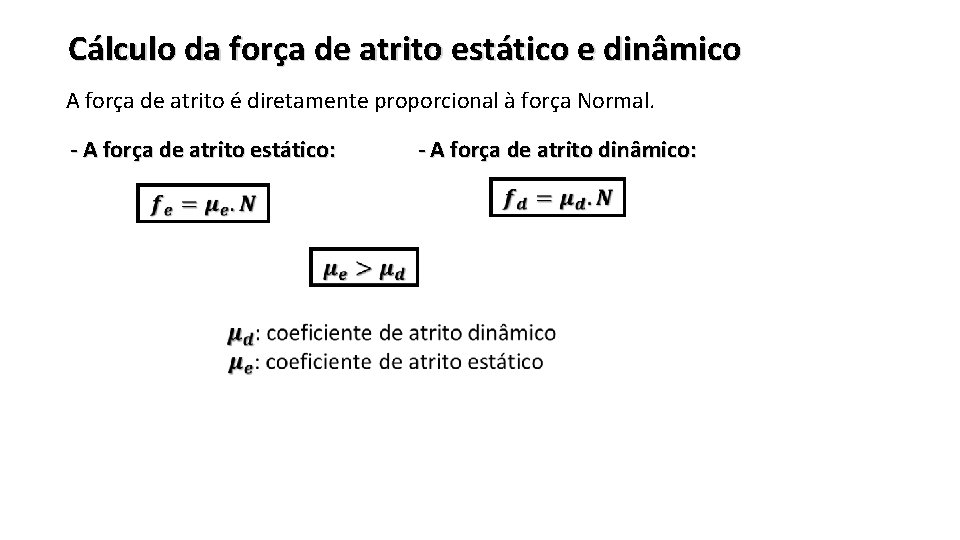 Cálculo da força de atrito estático e dinâmico

A força de atrito é diretamente proporcional à força Normal.

- A força de atrito estático:

$f_e = \mu_e . N$

- A força de atrito dinâmico:

$f_d = \mu_d . N$

$\mu_e > \mu_d$

$\mu_d$: coeficiente de atrito dinâmico
$\mu_e$: coeficiente de atrito estático